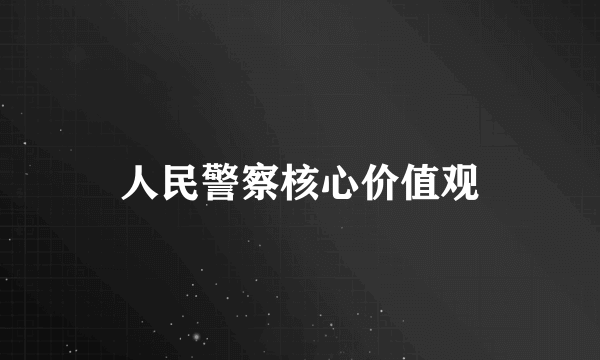 人民警察核心价值观